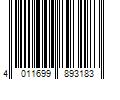 4 011699 893183